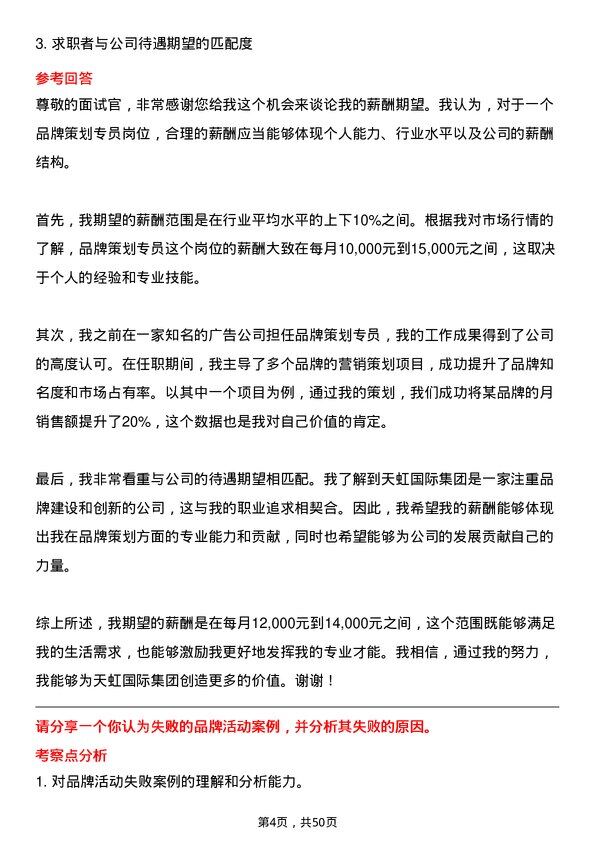 3. 求职者与公司待遇期望的匹配度

参考回答

尊敬的面试官，非常感谢您给我这个机会来谈论我的薪酬期望。我认为，对于一个品牌策划专员岗位，合理的薪酬应当能够体现个人能力、行业水平以及公司的薪酬结构。

首先，我期望的薪酬范围是在行业平均水平的上下10%之间。根据我对市场行情的了解，品牌策划专员这个岗位的薪酬大致在每月10,000元到15,000元之间，这取决于个人的经验和专业技能。

其次，我之前在一家知名的广告公司担任品牌策划专员，我的工作成果得到了公司的高度认可。在任职期间，我主导了多个品牌的营销策划项目，成功提升了品牌知名度和市场占有率。以其中一个项目为例，通过我的策划，我们成功将某品牌的月销售额提升了20%，这个数据也是我对自己价值的肯定。

最后，我非常看重与公司的待遇期望相匹配。我了解到天虹国际集团是一家注重品牌建设和创新的公司，这与我的职业追求相契合。因此，我希望我的薪酬能够体现出我在品牌策划方面的专业能力和贡献，同时也希望能够为公司的发展贡献自己的力量。

综上所述，我期望的薪酬是在每月12,000元到14,000元之间，这个范围既能够满足我的生活需求，也能够激励我更好地发挥我的专业才能。我相信，通过我的努力，我能够为天虹国际集团创造更多的价值。谢谢！

请分享一个你认为失败的品牌活动案例，并分析其失败的原因。

考察点分析

1. 对品牌活动失败案例的理解和分析能力。

第4页，共50页